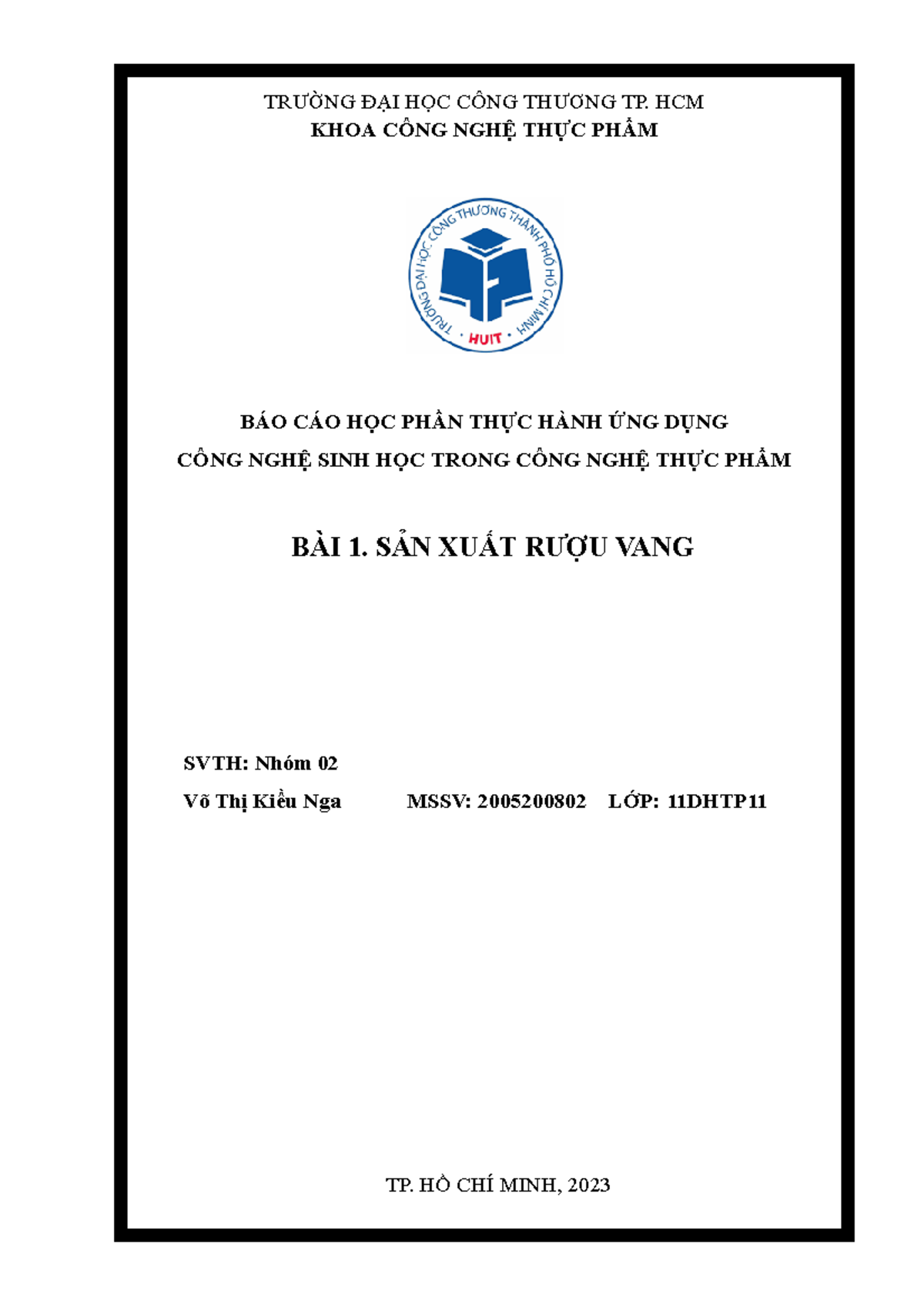 TRƯỜNG ĐẠI HỌC CÔNG THƯƠNG TP. HCM
KHOA CÔNG NGHỆ THỰC PHẨM

TRƯỜNG ĐẠI HỌC CÔNG THƯƠNG THÀNH PHỐ HỒ CHÍ MINH
HUIT

BÁO CÁO HỌC PHẦN THỰC HÀNH ỨNG DỤNG
CÔNG NGHỆ SINH HỌC TRONG CÔNG NGHỆ THỰC PHẨM

BÀI 1. SẢN XUẤT RƯỢU VANG

SVTH: Nhóm 02
Võ Thị Kiều Nga MSSV: 2005200802 LỚP: 11DHTP11

TP. HỒ CHÍ MINH, 2023